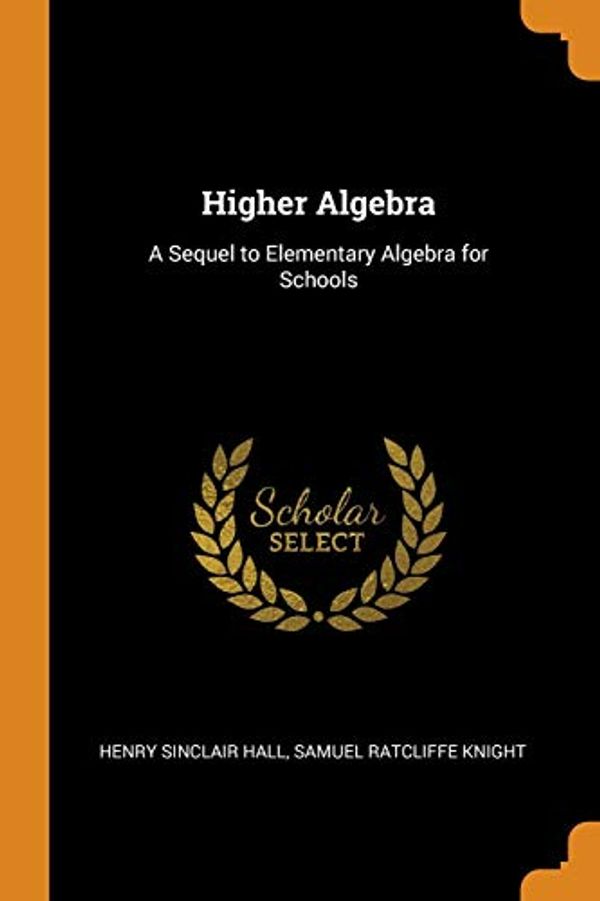 Higher Algebra

A Sequel to Elementary Algebra for Schools

Scholar SELECT

HENRY SINCLAIR HALL, SAMUEL RATCLIFFE KNIGHT